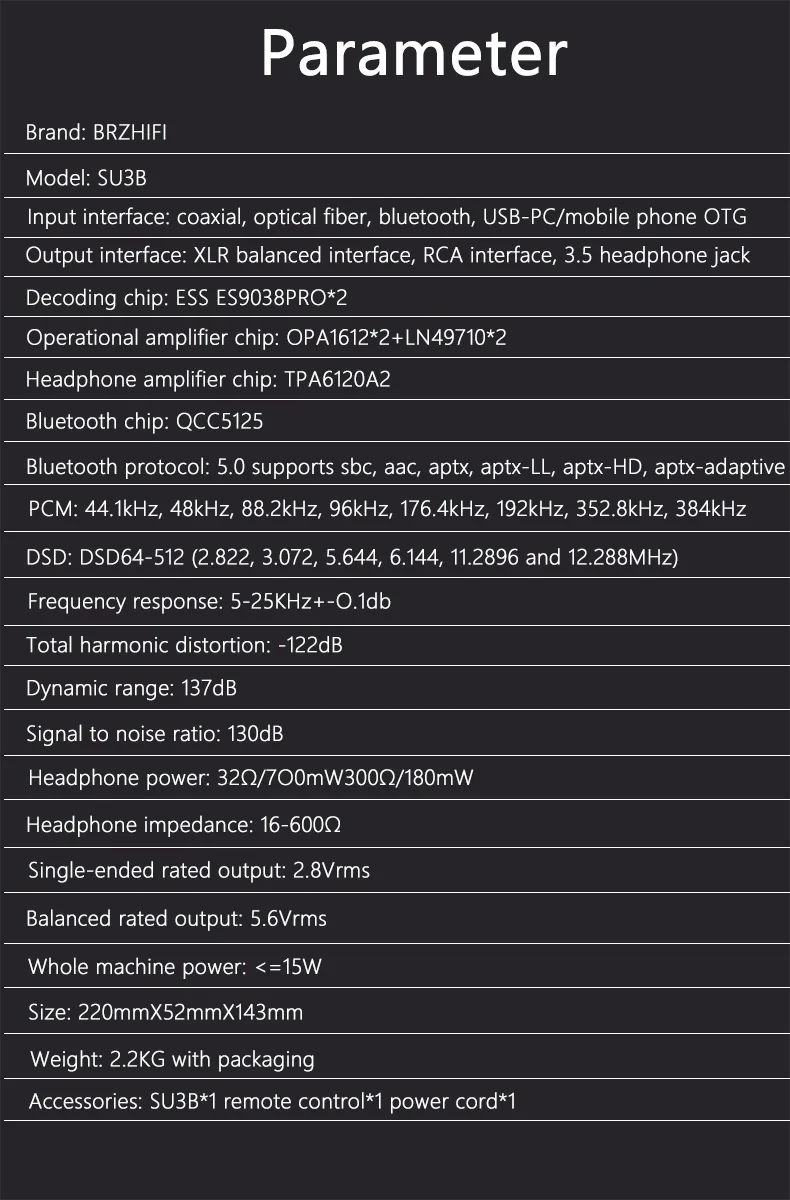 Parameter

Brand: BRZHIFI

Model: SU3B

Input interface: coaxial, optical fiber, bluetooth, USB-PC/mobile phone OTG

Output interface: XLR balanced interface, RCA interface, 3.5 headphone jack

Decoding chip: ESS ES9038PRO*2

Operational amplifier chip: OPA1612*2+LN49710*2

Headphone amplifier chip: TPA6120A2

Bluetooth chip: QCC5125

Bluetooth protocol: 5.0 supports sbc, aac, aptx, aptx-LL, aptx-HD, aptx-adaptive

PCM: 44.1kHz, 48kHz, 88.2kHz, 96kHz, 176.4kHz, 192kHz, 352.8kHz, 384kHz

DSD: DSD64-512 (2.822, 3.072, 5.644, 6.144, 11.2896 and 12.288MHz)

Frequency response: 5-25KHz+-O.1db

Total harmonic distortion: -122dB

Dynamic range: 137dB

Signal to noise ratio: 130dB

Headphone power: 32Ω/7O0mW300Ω/180mW

Headphone impedance: 16-600Ω

Single-ended rated output: 2.8Vrms

Balanced rated output: 5.6Vrms

Whole machine power: <=15W

Size: 220mmX52mmX143mm

Weight: 2.2KG with packaging

Accessories: SU3B*1 remote control*1 power cord*1